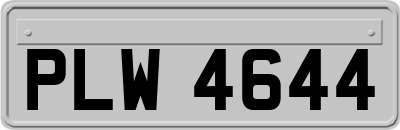 PLW 4644